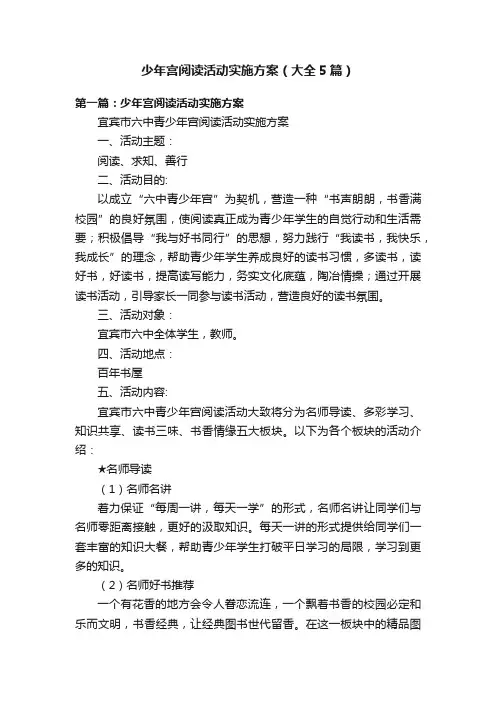 少年宫阅读活动实施方案（大全5篇）

第一篇：少年宫阅读活动实施方案

宜宾市六中青少年宫阅读活动实施方案

一、活动主题：

阅读、求知、善行

二、活动目的:

以成立“六中青少年宫”为契机，营造一种“书声朗朗，书香满校园”的良好氛围，使阅读真正成为青少年学生的自觉行动和生活需要；积极倡导“我与好书同行”的思想，努力践行“我读书，我快乐，我成长”的理念，帮助青少年学生养成良好的读书习惯，多读书，读好书，好读书，提高读写能力，务实文化底蕴，陶冶情操；通过开展读书活动，引导家长一同参与读书活动，营造良好的读书氛围。

三、活动对象：

宜宾市六中全体学生，教师。

四、活动地点：

百年书屋

五、活动内容:

宜宾市六中青少年宫阅读活动大致将分为名师导读、多彩学习、知识共享、读书三味、书香情缘五大板块。以下为各个板块的活动介绍：

★名师导读

（1）名师名讲

着力保证“每周一讲，每天一学”的形式，名师名讲让同学们与名师零距离接触，更好的汲取知识。每天一讲的形式提供给同学们一套丰富的知识大餐，帮助青少年学生打破平日学习的局限，学习到更多的知识。

（2）名师好书推荐

一个有花香的地方会令人眷恋流连，一个飘着书香的校园必定和乐而文明，书香经典，让经典图书世代留香。在这一板块中的精品图